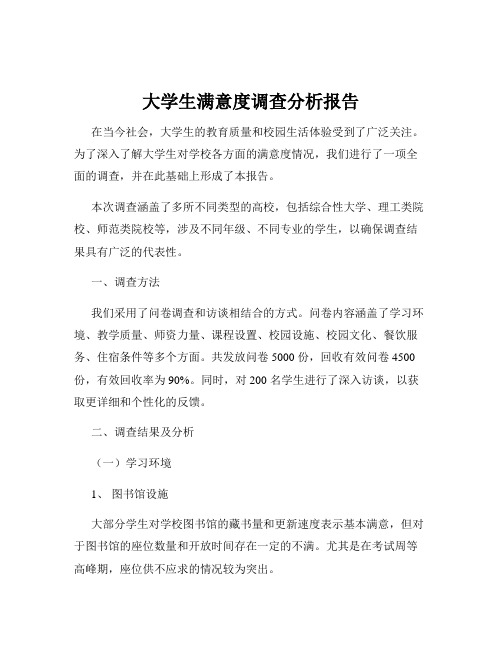 大学生满意度调查分析报告

在当今社会，大学生的教育质量和校园生活体验受到了广泛关注。为了深入了解大学生对学校各方面的满意度情况，我们进行了一项全面的调查，并在此基础上形成了本报告。

本次调查涵盖了多所不同类型的高校，包括综合性大学、理工类院校、师范类院校等，涉及不同年级、不同专业的学生，以确保调查结果具有广泛的代表性。

一、调查方法

我们采用了问卷调查和访谈相结合的方式。问卷内容涵盖了学习环境、教学质量、师资力量、课程设置、校园设施、校园文化、餐饮服务、住宿条件等多个方面。共发放问卷 5000 份，回收有效问卷 4500 份，有效回收率为 90%。同时，对 200 名学生进行了深入访谈，以获取更详细和个性化的反馈。

二、调查结果及分析

（一）学习环境

1、 图书馆设施

大部分学生对学校图书馆的藏书量和更新速度表示基本满意，但对于图书馆的座位数量和开放时间存在一定的不满。尤其是在考试周等高峰期，座位供不应求的情况较为突出。